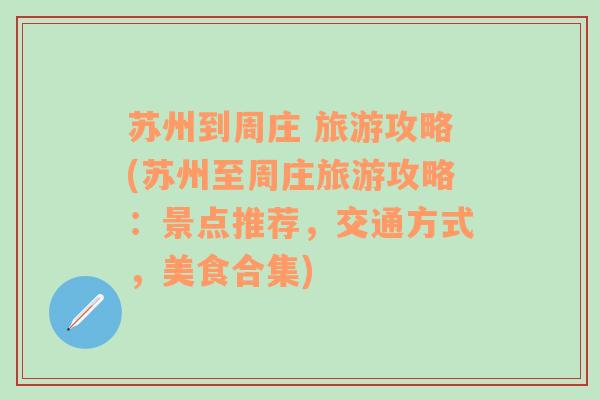 苏州到周庄 旅游攻略(苏州至周庄旅游攻略：景点推荐，交通方式，美食合集)